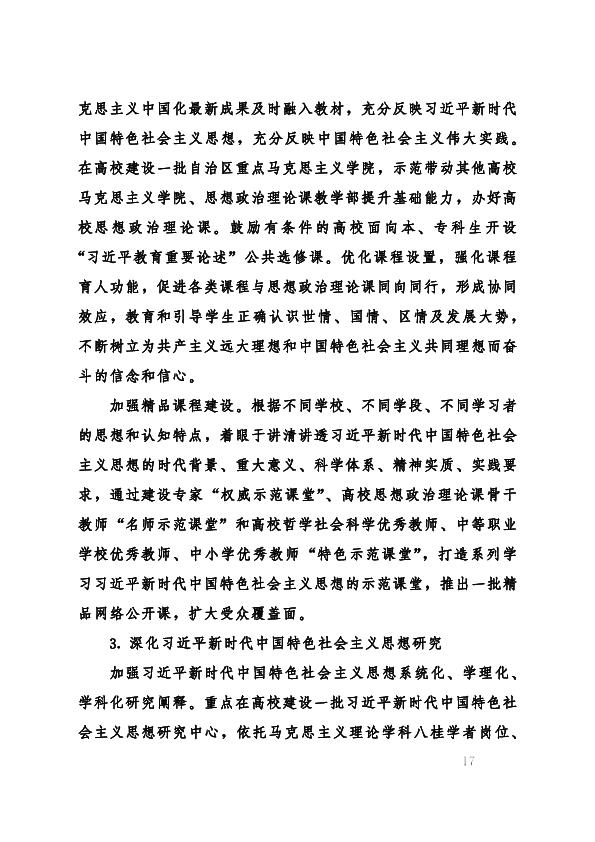 克思主义中国化最新成果及时融入教材，充分反映习近平新时代中国特色社会主义思想，充分反映中国特色社会主义伟大实践。在高校建设一批自治区重点马克思主义学院，示范带动其他高校马克思主义学院、思想政治理论课教学部提升基础能力，办好高校思想政治理论课。鼓励有条件的高校面向本、专科生开设“习近平教育重要论述”公共选修课。优化课程设置，强化课程育人功能，促进各类课程与思想政治理论课同向同行，形成协同效应，教育和引导学生正确认识世情、国情、区情及发展大势，不断树立为共产主义远大理想和中国特色社会主义共同理想而奋斗的信念和信心。

加强精品课程建设。根据不同学校、不同学段、不同学习者的思想和认知特点，着眼于讲清讲透习近平新时代中国特色社会主义思想的时代背景、重大意义、科学体系、精神实质、实践要求，通过建设专家“权威示范课堂”、高校思想政治理论课骨干教师“名师示范课堂”和高校哲学社会科学优秀教师、中等职业学校优秀教师、中小学优秀教师“特色示范课堂”，打造系列学习习近平新时代中国特色社会主义思想的示范课堂，推出一批精品网络公开课，扩大受众覆盖面。

3. 深化习近平新时代中国特色社会主义思想研究

加强习近平新时代中国特色社会主义思想系统化、学理化、学科化研究阐释。重点在高校建设一批习近平新时代中国特色社会主义思想研究中心，依托马克思主义理论学科八桂学者岗位、

17